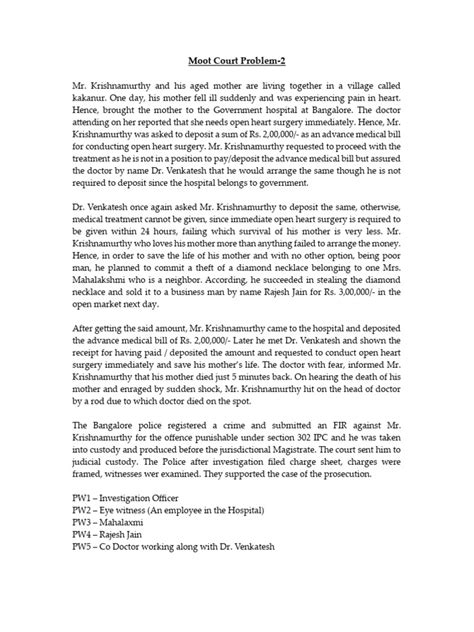 Moot Court Problem-2

Mr. Krishnamurthy and his aged mother are living together in a village called kakanur. One day, his mother fell ill suddenly and was experiencing pain in heart. Hence, brought the mother to the Government hospital at Bangalore. The doctor attending on her reported that she needs open heart surgery immediately. Hence, Mr. Krishnamurthy was asked to deposit a sum of Rs. 2,00,000/- as an advance medical bill for conducting open heart surgery. Mr. Krishnamurthy requested to proceed with the treatment as he is not in a position to pay/deposit the advance medical bill but assured the doctor by name Dr. Venkatesh that he would arrange the same though he is not required to deposit since the hospital belongs to government.

Dr. Venkatesh once again asked Mr. Krishnamurthy to deposit the same, otherwise, medical treatment cannot be given, since immediate open heart surgery is required to be given within 24 hours, failing which survival of his mother is very less. Mr. Krishnamurthy who loves his mother more than anything failed to arrange the money. Hence, in order to save the life of his mother and with no other option, being poor man, he planned to commit a theft of a diamond necklace belonging to one Mrs. Mahalakshmi who is a neighbor. According, he succeeded in stealing the diamond necklace and sold it to a business man by name Rajesh Jain for Rs. 3,00,000/- in the open market next day.

After getting the said amount, Mr. Krishnamurthy came to the hospital and deposited the advance medical bill of Rs. 2,00,000/- Later he met Dr. Venkatesh and shown the receipt for having paid / deposited the amount and requested to conduct open heart surgery immediately and save his mother's life. The doctor with fear, informed Mr. Krishnamurthy that his mother died just 5 minutes back. On hearing the death of his mother and enraged by sudden shock, Mr. Krishnamurthy hit on the head of doctor by a rod due to which doctor died on the spot.

The Bangalore police registered a crime and submitted an FIR against Mr. Krishnamurthy for the offence punishable under section 302 IPC and he was taken into custody and produced before the jurisdictional Magistrate. The court sent him to judicial custody. The Police after investigation filed charge sheet, charges were framed, witnesses wer examined. They supported the case of the prosecution.

PW1 – Investigation Officer
PW2 – Eye witness (An employee in the Hospital)
PW3 – Mahalaxmi
PW4 – Rajesh Jain
PW5 – Co Doctor working along with Dr. Venkatesh